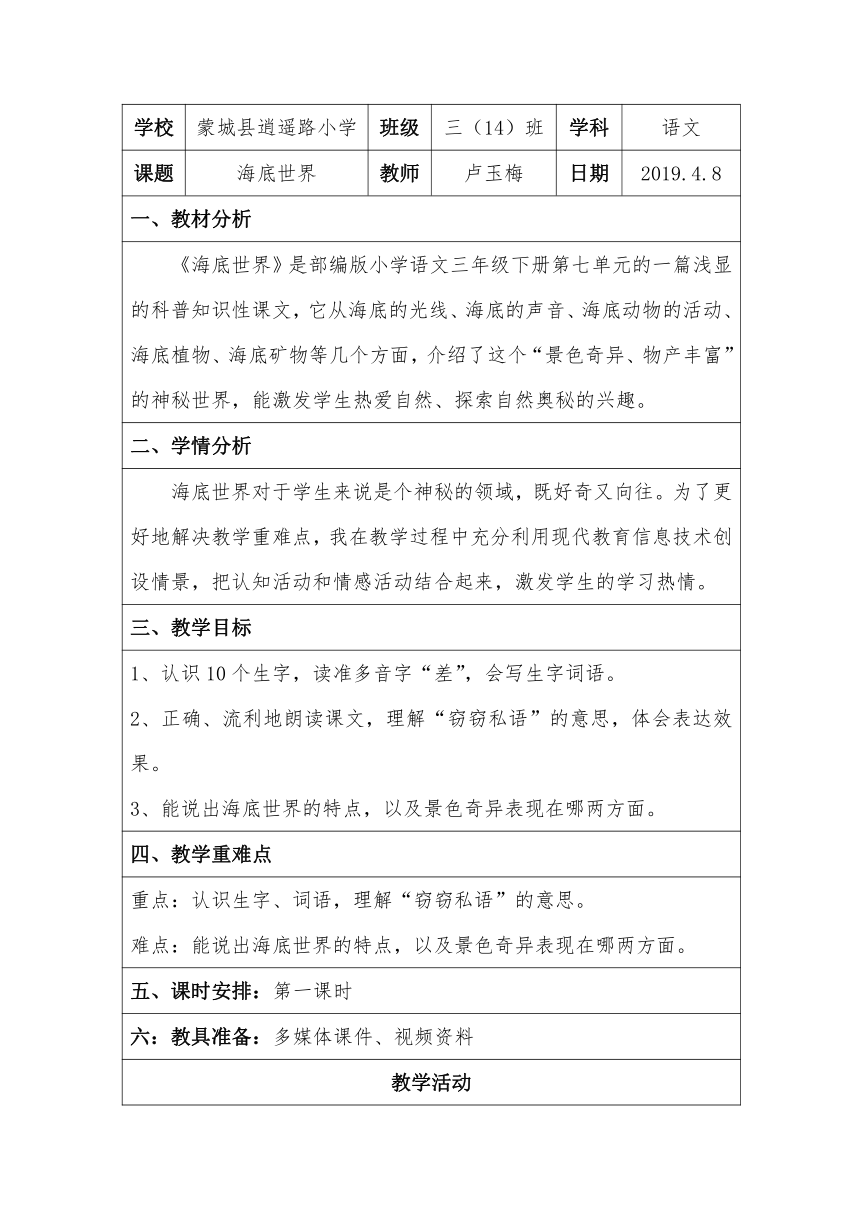 | 学校 | 蒙城县逍遥路小学 | 班级 | 三（14）班 | 学科 | 语文 |
|---|---|---|---|---|---|
| 课题 | 海底世界 | 教师 | 卢玉梅 | 日期 | 2019.4.8 |

一、教材分析

《海底世界》是部编版小学语文三年级下册第七单元的一篇浅显的科普知识性课文，它从海底的光线、海底的声音、海底动物的活动、海底植物、海底矿物等几个方面，介绍了这个“景色奇异、物产丰富”的神秘世界，能激发学生热爱自然、探索自然奥秘的兴趣。

二、学情分析

海底世界对于学生来说是个神秘的领域，既好奇又向往。为了更好地解决教学重难点，我在教学过程中充分利用现代教育信息技术创设情景，把认知活动和情感活动结合起来，激发学生的学习热情。

三、教学目标

1、认识10个生字，读准多音字“差”，会写生字词语。

2、正确、流利地朗读课文，理解“窃窃私语”的意思，体会表达效果。

3、能说出海底世界的特点，以及景色奇异表现在哪两方面。

四、教学重难点

重点：认识生字、词语，理解“窃窃私语”的意思。

难点：能说出海底世界的特点，以及景色奇异表现在哪两方面。

五、课时安排：第一课时

六：教具准备：多媒体课件、视频资料

教学活动